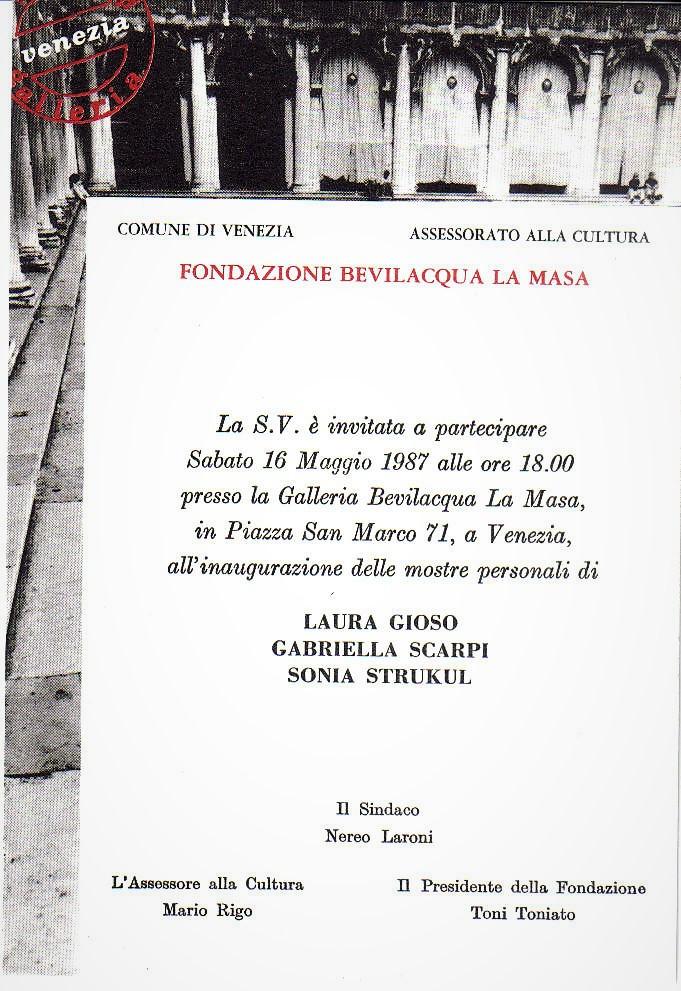 venezia
galleria

COMUNE DI VENEZIA

ASSESSORATO ALLA CULTURA

FONDAZIONE BEVILACQUA LA MASA

La S.V. è invitata a partecipare Sabato 16 Maggio 1987 alle ore 18.00 presso la Galleria Bevilacqua La Masa, in Piazza San Marco 71, a Venezia, all'inaugurazione delle mostre personali di

LAURA GIOSO
GABRIELLA SCARPI
SONIA STRUKUL

Il Sindaco
Nereo Laroni

L'Assessore alla Cultura
Mario Rigo

Il Presidente della Fondazione
Toni Toniato